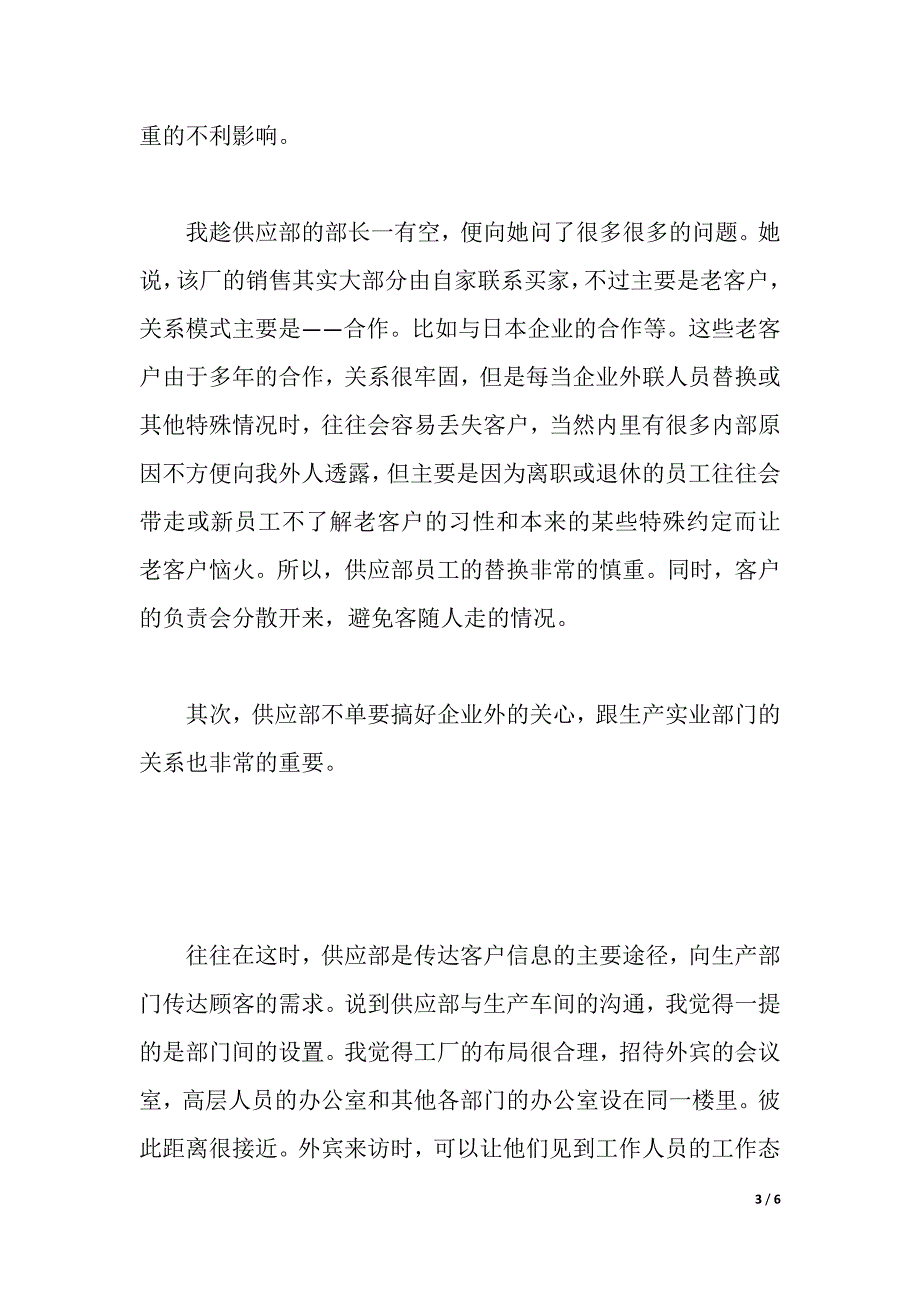 重的不利影响。

我趁供应部的部长一有空，便向她问了很多很多的问题。她说，该厂的销售其实大部分由自家联系买家，不过主要是老客户，关系模式主要是——合作。比如与日本企业的合作等。这些老客户由于多年的合作，关系很牢固，但是每当企业外联人员替换或其他特殊情况时，往往会容易丢失客户，当然内里有很多内部原因不方便向我外人透露，但主要是因为离职或退休的员工往往会带走或新员工不了解老客户的习性和本来的某些特殊约定而让老客户恼火。所以，供应部员工的替换非常的慎重。同时，客户的负责会分散开来，避免客随人走的情况。

其次，供应部不单要搞好企业外的关心，跟生产实业部门的关系也非常的重要。

往往在这时，供应部是传达客户信息的主要途径，向生产部门传达顾客的需求。说到供应部与生产车间的沟通，我觉得一提的是部门间的设置。我觉得工厂的布局很合理，招待外宾的会议室，高层人员的办公室和其他各部门的办公室设在同一楼里。彼此距离很接近。外宾来访时，可以让他们见到工作人员的工作态

3 / 6